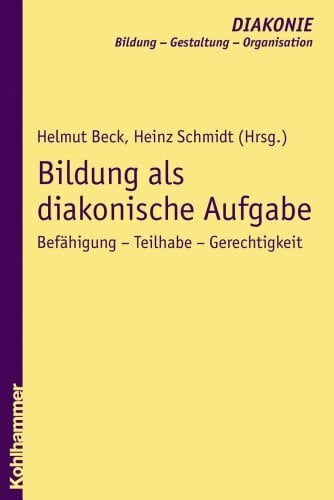 DIAKONIE
Bildung – Gestaltung – Organisation

Helmut Beck, Heinz Schmidt (Hrsg.)

Bildung als diakonische Aufgabe

Befähigung – Teilhabe – Gerechtigkeit

Kohlhammer